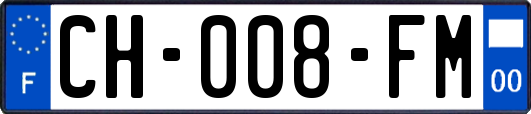 F
CH-008-FM
00